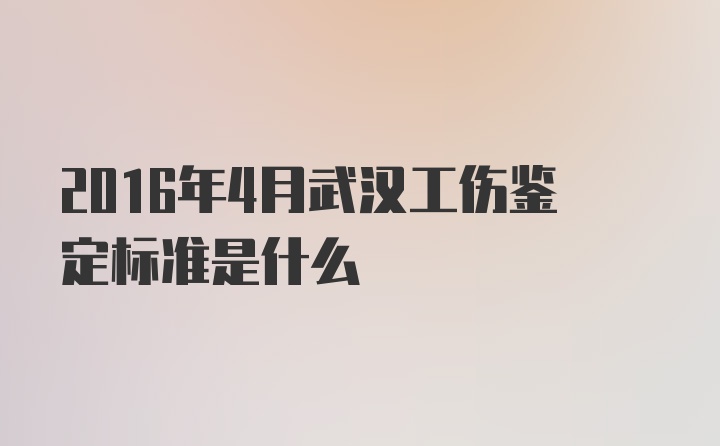 2016年4月武汉工伤鉴定标准是什么